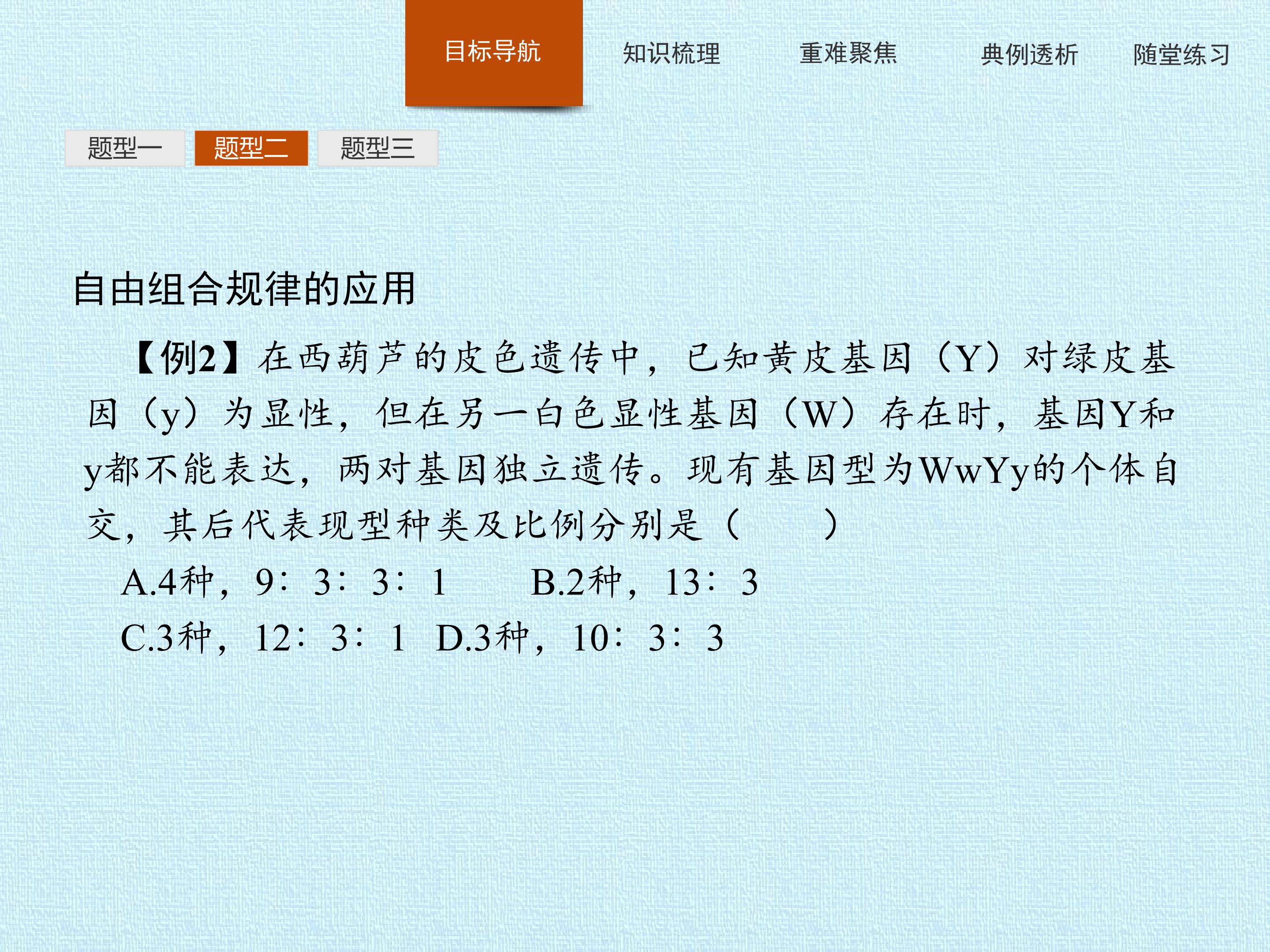 目标导航 知识梳理 重难聚焦 典例透析 随堂练习

题型一 题型二 题型三

自由组合规律的应用

【例2】在西葫芦的皮色遗传中，已知黄皮基因（Y）对绿皮基因（y）为显性，但在另一白色显性基因（W）存在时，基因Y和y都不能表达，两对基因独立遗传。现有基因型为WwYy的个体自交，其后代表现型种类及比例分别是（　　）

A.4种，9∶3∶3∶1 B.2种，13∶3

C.3种，12∶3∶1 D.3种，10∶3∶3